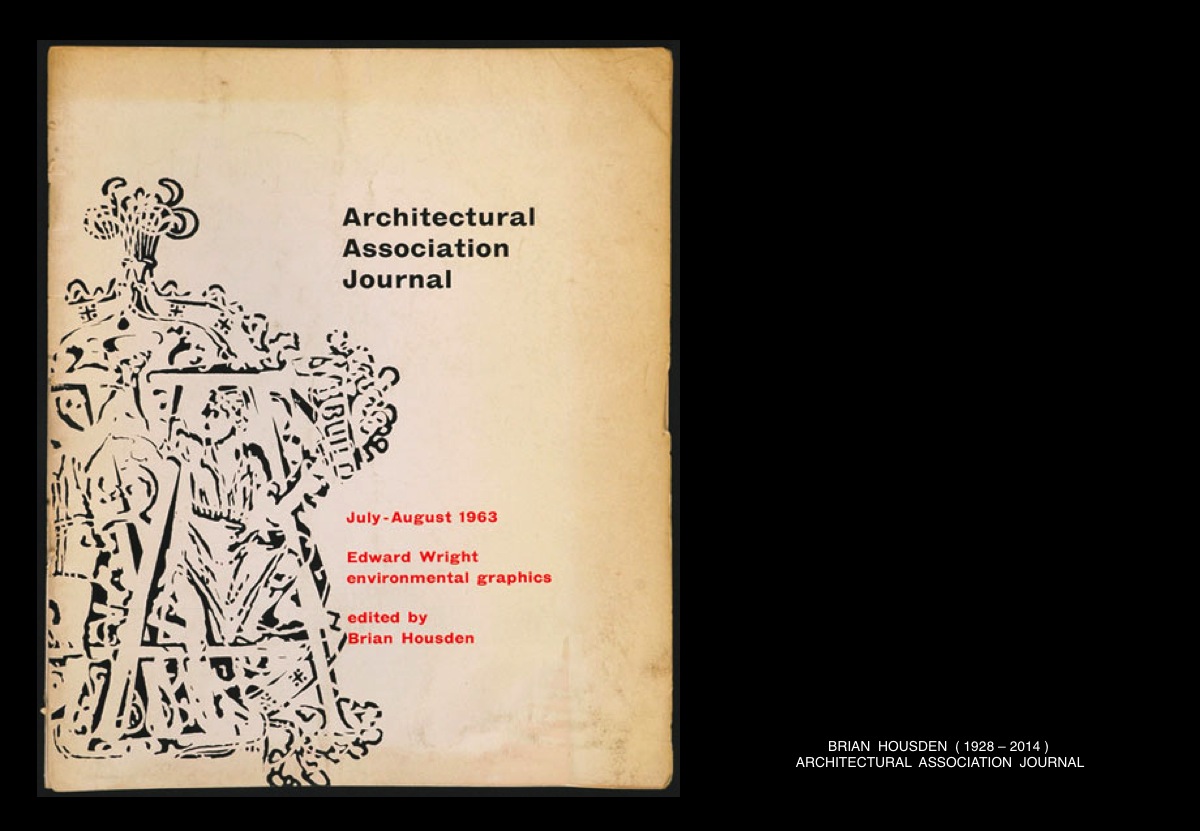 Architectural Association Journal

July-August 1963

Edward Wright environmental graphics

edited by Brian Housden

BRIAN HOUSDEN ( 1928 – 2014 )
ARCHITECTURAL ASSOCIATION JOURNAL